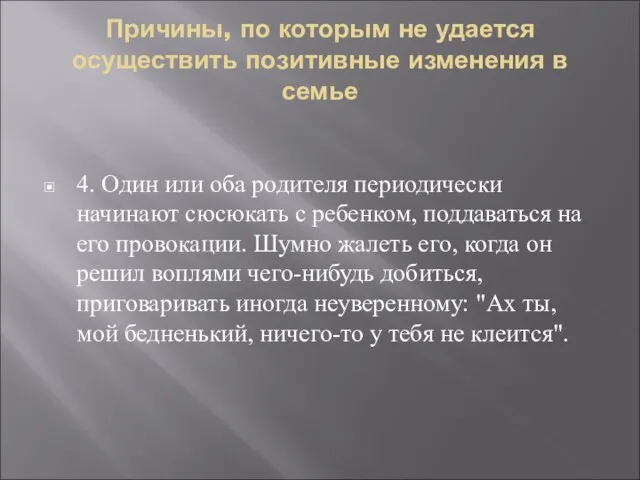 Причины, по которым не удается осуществить позитивные изменения в семье

4. Один или оба родителя периодически начинают сюсюкать с ребенком, поддаваться на его провокации. Шумно жалеть его, когда он решил воплями чего-нибудь добиться, приговаривать иногда неуверенному: "Ах ты, мой бедненький, ничего-то у тебя не клеится".